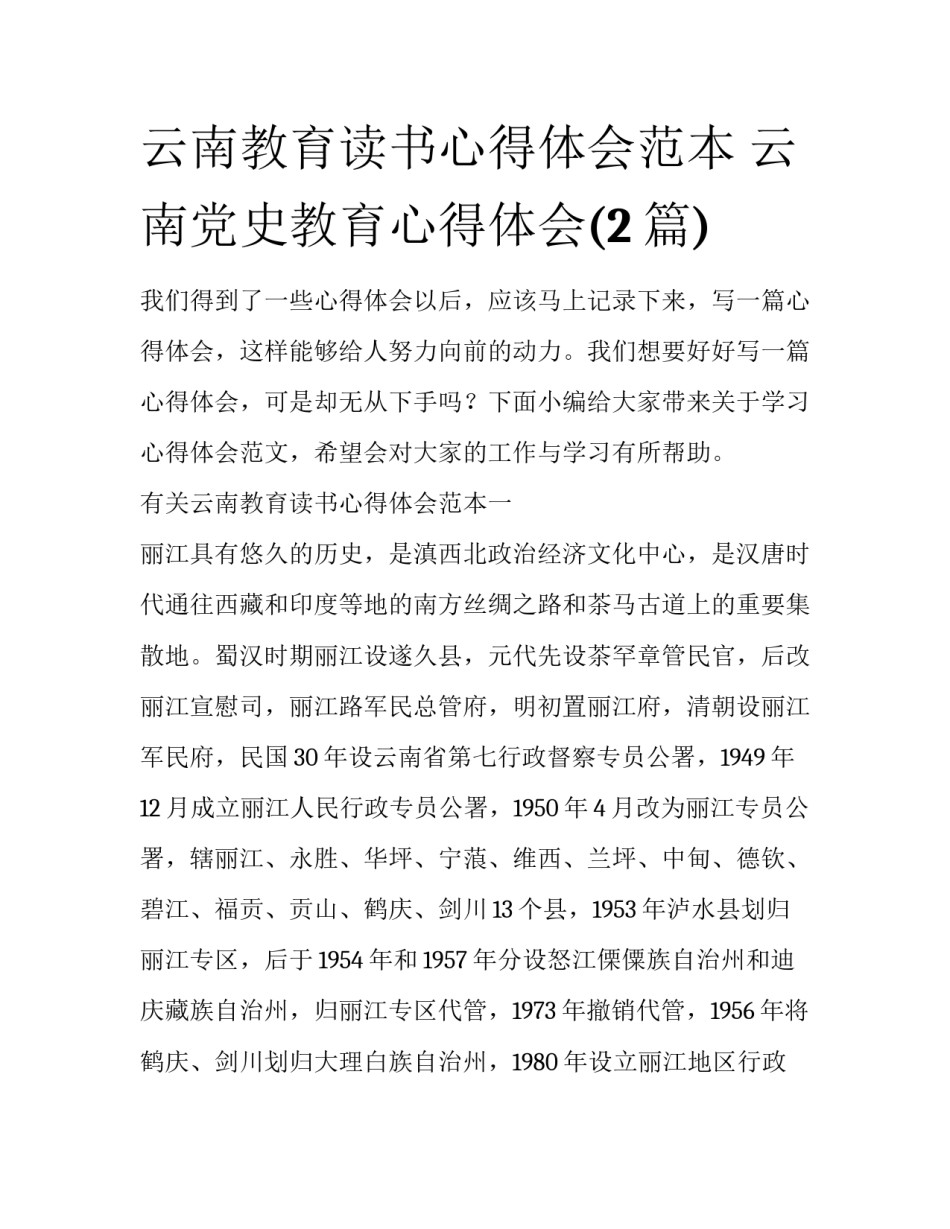 云南教育读书心得体会范本 云南党史教育心得体会(2 篇)

我们得到了一些心得体会以后，应该马上记录下来，写一篇心得体会，这样能够给人努力向前的动力。我们想要好好写一篇心得体会，可是却无从下手吗？下面小编给大家带来关于学习心得体会范文，希望会对大家的工作与学习有所帮助。

有关云南教育读书心得体会范本一

丽江具有悠久的历史，是滇西北政治经济文化中心，是汉唐时代通往西藏和印度等地的南方丝绸之路和茶马古道上的重要集散地。蜀汉时期丽江设遂久县，元代先设茶罕章管民官，后改丽江宣慰司，丽江路军民总管府，明初置丽江府，清朝设丽江军民府，民国 30 年设云南省第七行政督察专员公署，1949 年 12 月成立丽江人民行政专员公署，1950 年 4 月改为丽江专员公署，辖丽江、永胜、华坪、宁蒗、维西、兰坪、中甸、德钦、碧江、福贡、贡山、鹤庆、剑川 13 个县，1953 年泸水县划归丽江专区，后于 1954 年和 1957 年分设怒江傈僳族自治州和迪庆藏族自治州，归丽江专区代管，1973 年撤销代管，1956 年将鹤庆、剑川划归大理白族自治州，1980 年设立丽江地区行政